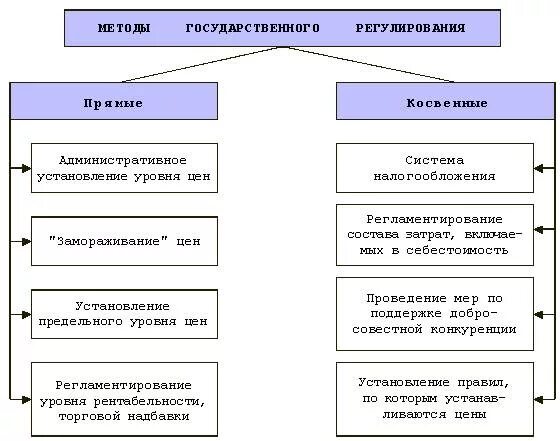 МЕТОДЫ ГОСУДАРСТВЕННОГО РЕГУЛИРОВАНИЯ

Прямые

Административное установление уровня цен

"Замораживание" цен

Установление предельного уровня цен

Регламентирование уровня рентабельности, торговой надбавки

Косвенные

Система налогообложения

Регламентирование состава затрат, включаемых в себестоимость

Проведение мер по поддержке добросовестной конкуренции

Установление правил, по которым устанавливаются цены